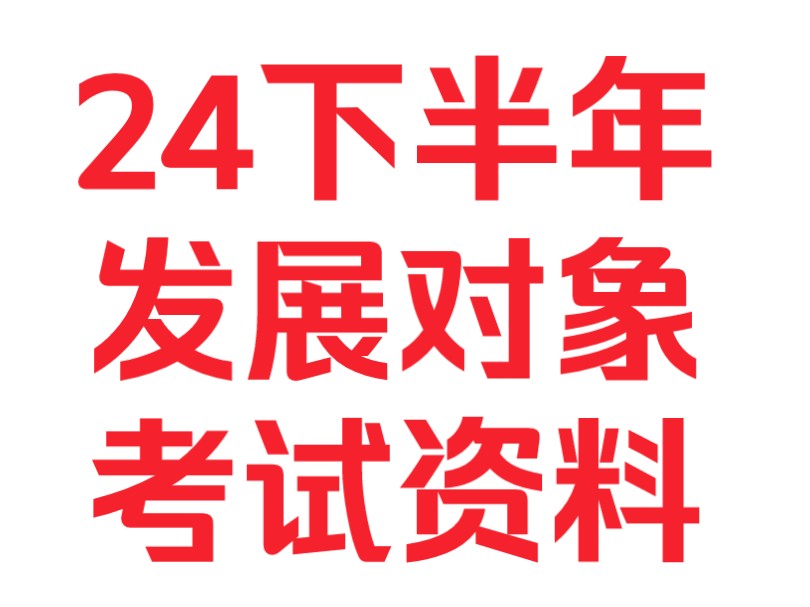 24下半年
发展对象
考试资料